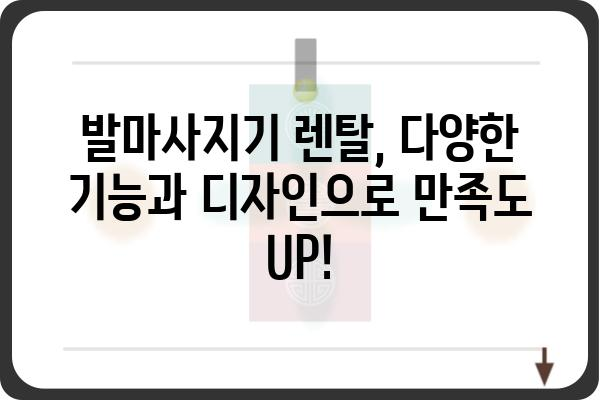 발마사지기 렌탈, 다양한 기능과 디자인으로 만족도 UP!